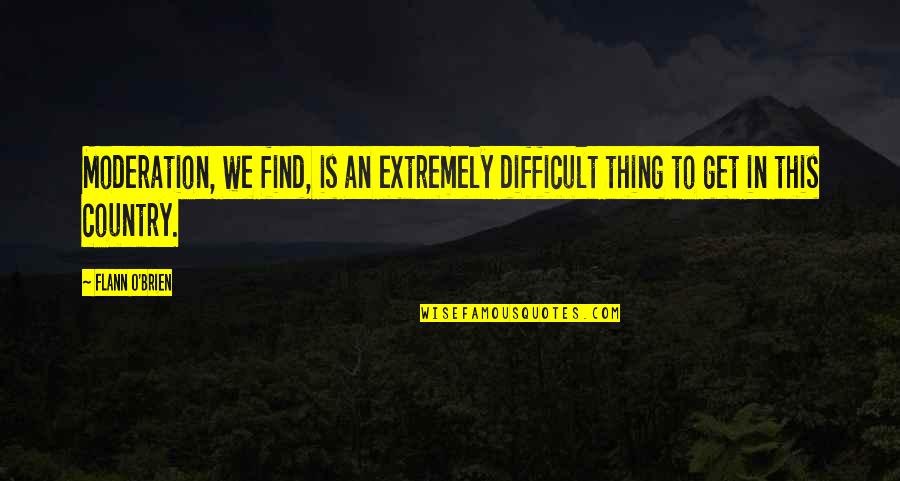 MODERATION, WE FIND, IS AN EXTREMELY DIFFICULT THING TO GET IN THIS COUNTRY.

~ FLANN O'BRIEN

WISEFAMOUSQUOTES.COM